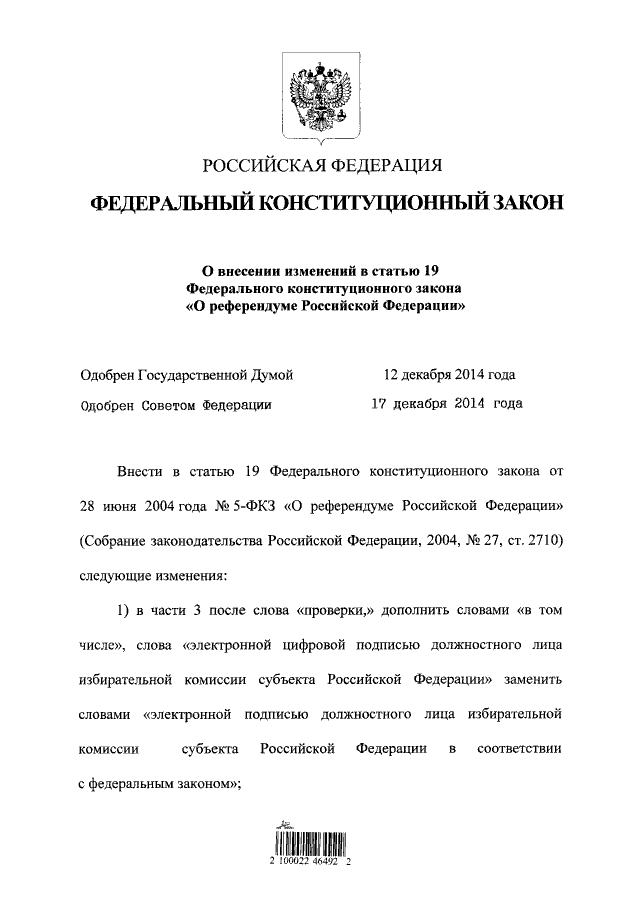 РОССИЙСКАЯ ФЕДЕРАЦИЯ

ФЕДЕРАЛЬНЫЙ КОНСТИТУЦИОННЫЙ ЗАКОН

О внесении изменений в статью 19 Федерального конституционного закона «О референдуме Российской Федерации»

Одобрен Государственной Думой 12 декабря 2014 года

Одобрен Советом Федерации 17 декабря 2014 года

Внести в статью 19 Федерального конституционного закона от 28 июня 2004 года № 5-ФКЗ «О референдуме Российской Федерации» (Собрание законодательства Российской Федерации, 2004, № 27, ст. 2710) следующие изменения:

1) в части 3 после слова «проверки,» дополнить словами «в том числе», слова «электронной цифровой подписью должностного лица избирательной комиссии субъекта Российской Федерации» заменить словами «электронной подписью должностного лица избирательной комиссии субъекта Российской Федерации в соответствии с федеральным законом»;

2 100022 46492 2